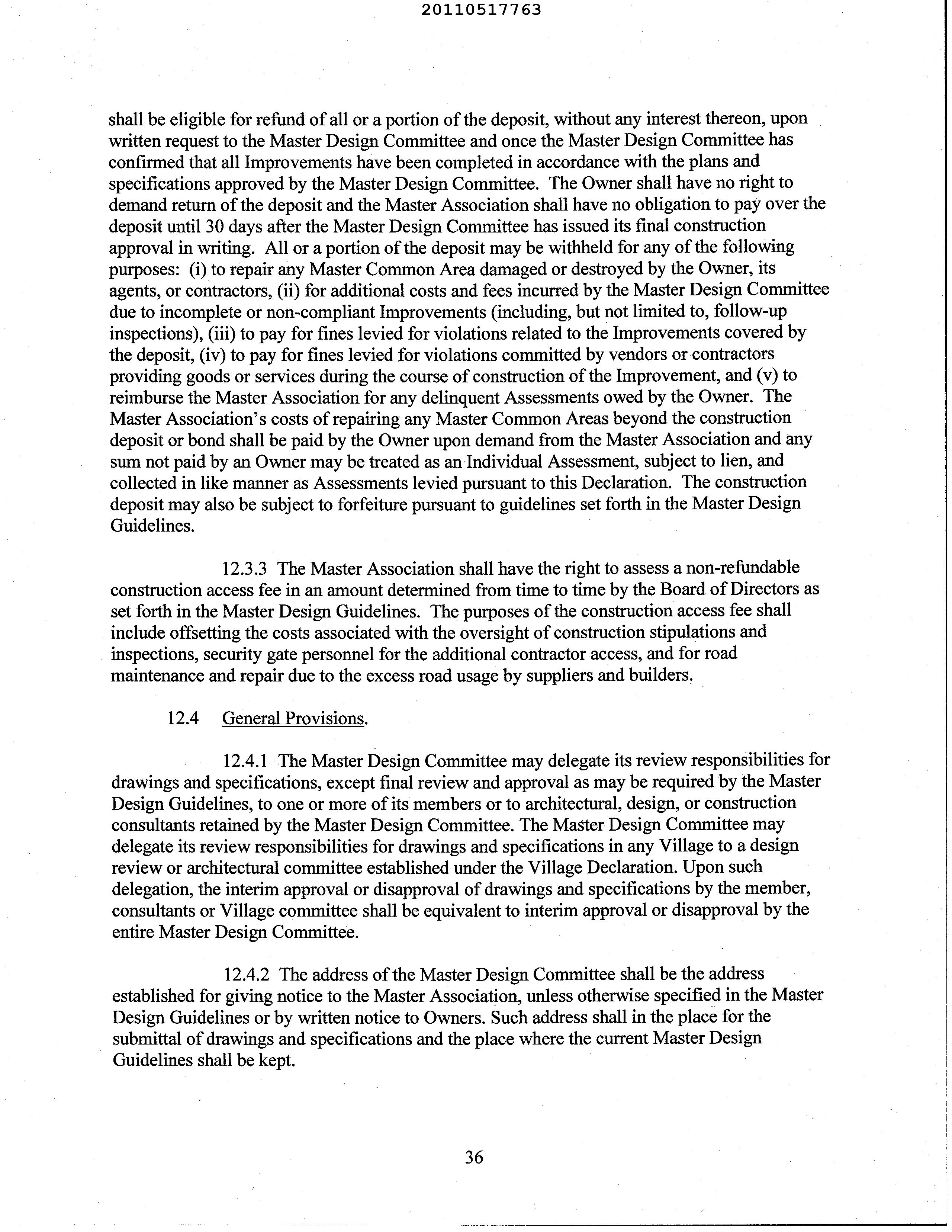 20110517763

shall be eligible for refund of all or a portion of the deposit, without any interest thereon, upon written request to the Master Design Committee and once the Master Design Committee has confirmed that all Improvements have been completed in accordance with the plans and specifications approved by the Master Design Committee. The Owner shall have no right to demand return of the deposit and the Master Association shall have no obligation to pay over the deposit until 30 days after the Master Design Committee has issued its final construction approval in writing. All or a portion of the deposit may be withheld for any of the following purposes: (i) to repair any Master Common Area damaged or destroyed by the Owner, its agents, or contractors, (ii) for additional costs and fees incurred by the Master Design Committee due to incomplete or non-compliant Improvements (including, but not limited to, follow-up inspections), (iii) to pay for fines levied for violations related to the Improvements covered by the deposit, (iv) to pay for fines levied for violations committed by vendors or contractors providing goods or services during the course of construction of the Improvement, and (v) to reimburse the Master Association for any delinquent Assessments owed by the Owner. The Master Association's costs of repairing any Master Common Areas beyond the construction deposit or bond shall be paid by the Owner upon demand from the Master Association and any sum not paid by an Owner may be treated as an Individual Assessment, subject to lien, and collected in like manner as Assessments levied pursuant to this Declaration. The construction deposit may also be subject to forfeiture pursuant to guidelines set forth in the Master Design Guidelines.

12.3.3 The Master Association shall have the right to assess a non-refundable construction access fee in an amount determined from time to time by the Board of Directors as set forth in the Master Design Guidelines. The purposes of the construction access fee shall include offsetting the costs associated with the oversight of construction stipulations and inspections, security gate personnel for the additional contractor access, and for road maintenance and repair due to the excess road usage by suppliers and builders.

12.4 General Provisions.

12.4.1 The Master Design Committee may delegate its review responsibilities for drawings and specifications, except final review and approval as may be required by the Master Design Guidelines, to one or more of its members or to architectural, design, or construction consultants retained by the Master Design Committee. The Master Design Committee may delegate its review responsibilities for drawings and specifications in any Village to a design review or architectural committee established under the Village Declaration. Upon such delegation, the interim approval or disapproval of drawings and specifications by the member, consultants or Village committee shall be equivalent to interim approval or disapproval by the entire Master Design Committee.

12.4.2 The address of the Master Design Committee shall be the address established for giving notice to the Master Association, unless otherwise specified in the Master Design Guidelines or by written notice to Owners. Such address shall in the place for the submittal of drawings and specifications and the place where the current Master Design Guidelines shall be kept.

36